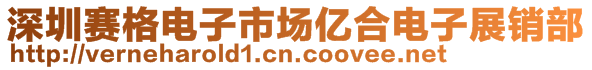 深圳赛格电子市场亿合电子展销部
http://verneharold1.cn.coovee.net